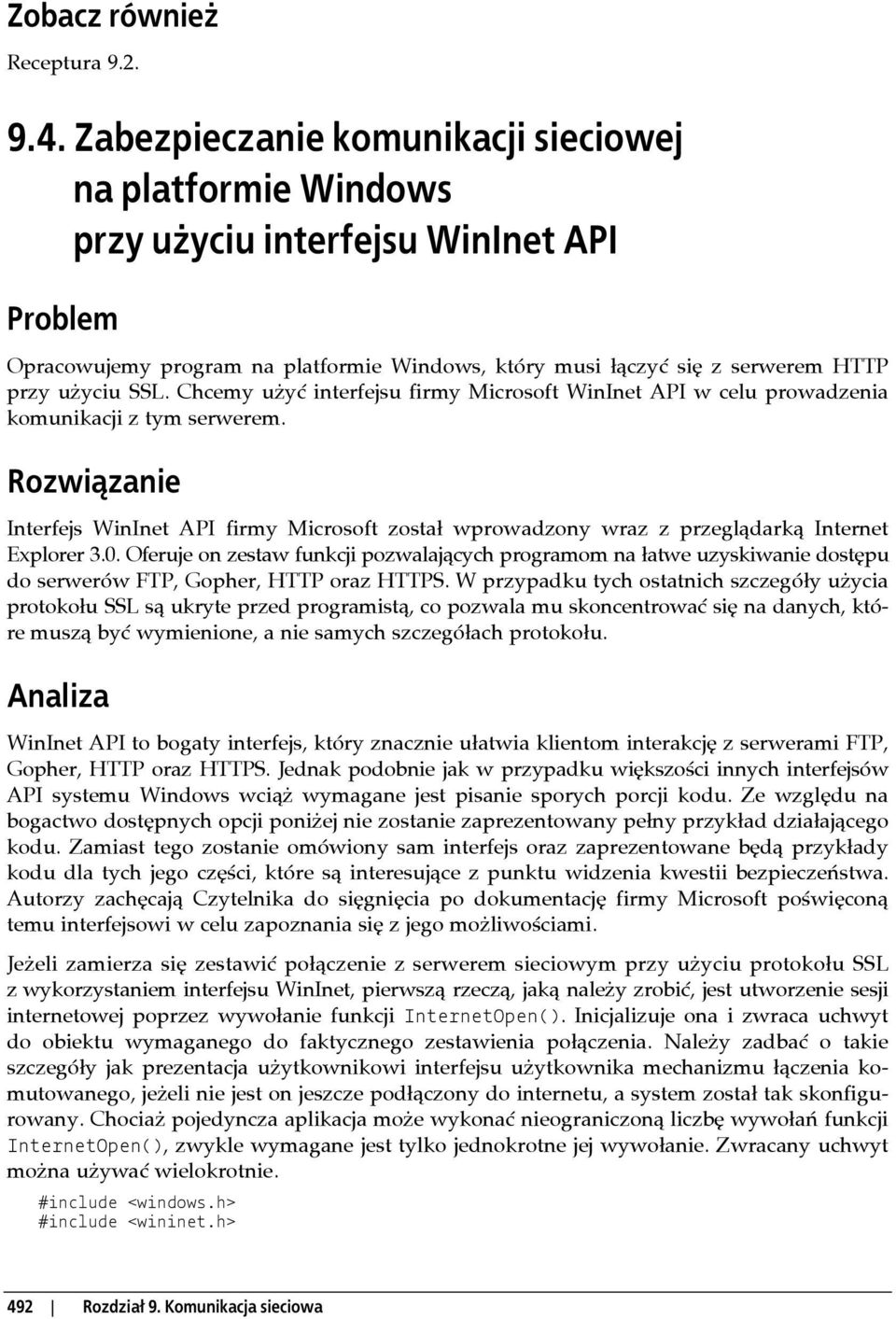 Zobacz również

Receptura 9.2.

9.4. Zabezpieczanie komunikacji sieciowej na platformie Windows przy użyciu interfejsu WinInet API

Problem

Opracowujemy program na platformie Windows, który musi łączyć się z serwerem HTTP przy użyciu SSL. Chcemy użyć interfejsu firmy Microsoft WinInet API w celu prowadzenia komunikacji z tym serwerem.

Rozwiązanie

Interfejs WinInet API firmy Microsoft został wprowadzony wraz z przeglądarką Internet Explorer 3.0. Oferuje on zestaw funkcji pozwalających programom na łatwe uzyskiwanie dostępu do serwerów FTP, Gopher, HTTP oraz HTTPS. W przypadku tych ostatnich szczegóły użycia protokołu SSL są ukryte przed programistą, co pozwala mu skoncentrować się na danych, które muszą być wymienione, a nie samych szczegółach protokołu.

Analiza

WinInet API to bogaty interfejs, który znacznie ułatwia klientom interakcję z serwerami FTP, Gopher, HTTP oraz HTTPS. Jednak podobnie jak w przypadku większości innych interfejsów API systemu Windows wciąż wymagane jest pisanie sporych porcji kodu. Ze względu na bogactwo dostępnych opcji poniżej nie zostanie zaprezentowany pełny przykład działającego kodu. Zamiast tego zostanie omówiony sam interfejs oraz zaprezentowane będą przykłady kodu dla tych jego części, które są interesujące z punktu widzenia kwestii bezpieczeństwa. Autorzy zachęcają Czytelnika do sięgnięcia po dokumentację firmy Microsoft poświęconą temu interfejsowi w celu zapoznania się z jego możliwościami.

Jeżeli zamierza się zestawić połączenie z serwerem sieciowym przy użyciu protokołu SSL z wykorzystaniem interfejsu WinInet, pierwszą rzeczą, jaką należy zrobić, jest utworzenie sesji internetowej poprzez wywołanie funkcji InternetOpen(). Inicjalizuje ona i zwraca uchwyt do obiektu wymaganego do faktycznego zestawienia połączenia. Należy zadbać o takie szczegóły jak prezentacja użytkownikowi interfejsu użytkownika mechanizmu łączenia komutowanego, jeżeli nie jest on jeszcze podłączony do internetu, a system został tak skonfigurowany. Chociaż pojedyncza aplikacja może wykonać nieograniczoną liczbę wywołań funkcji InternetOpen(), zwykle wymagane jest tylko jednokrotne jej wywołanie. Zwracany uchwyt można używać wielokrotnie.

#include <windows.h>
#include <wininet.h>

492 | Rozdział 9. Komunikacja sieciowa